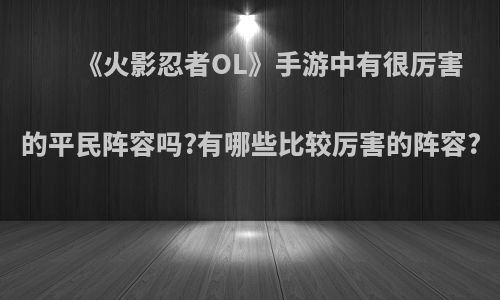 《火影忍者OL》手游中有很厉害的平民阵容吗?有哪些比较厉害的阵容?